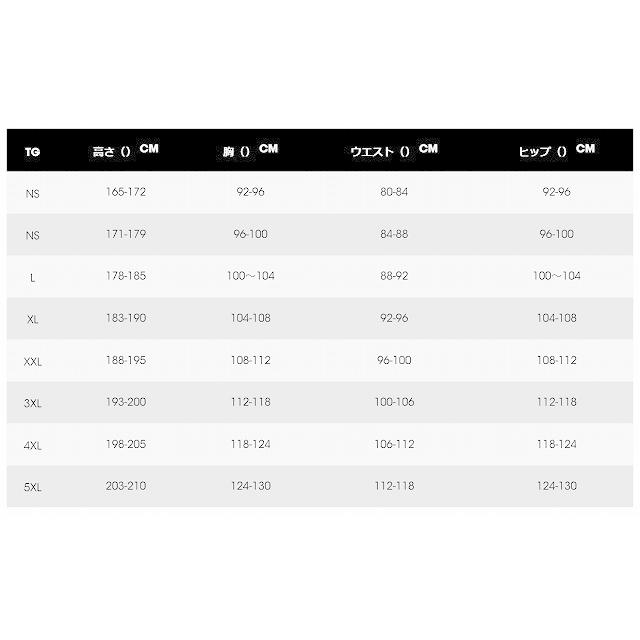 | TG | 高さ () CM | 胸 () CM | ウエスト () CM | ヒップ () CM |
|---|---|---|---|---|
| NS | 165-172 | 92-96 | 80-84 | 92-96 |
| NS | 171-179 | 96-100 | 84-88 | 96-100 |
| L | 178-185 | 100～104 | 88-92 | 100～104 |
| XL | 183-190 | 104-108 | 92-96 | 104-108 |
| XXL | 188-195 | 108-112 | 96-100 | 108-112 |
| 3XL | 193-200 | 112-118 | 100-106 | 112-118 |
| 4XL | 198-205 | 118-124 | 106-112 | 118-124 |
| 5XL | 203-210 | 124-130 | 112-118 | 124-130 |